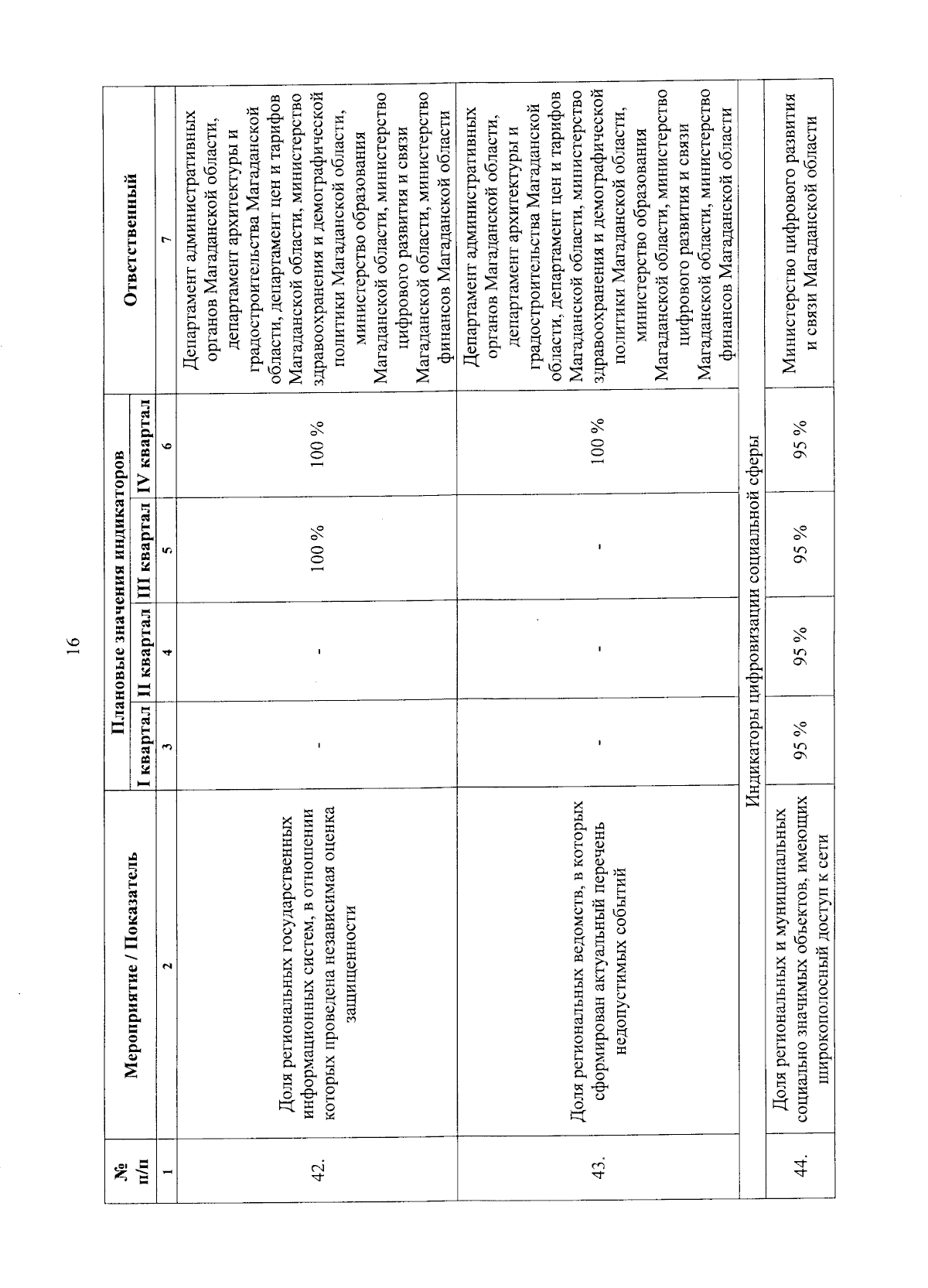 16

| № п/п | Мероприятие / Показатель | Плановые значения индикаторов |  |  |  | Ответственный |
|---|---|---|---|---|---|---|
|  |  | I квартал | II квартал | III квартал | IV квартал |  |
| 1 | 2 | 3 | 4 | 5 | 6 | 7 |
| 42. | Доля региональных государственных информационных систем, в отношении которых проведена независимая оценка защищенности | - | - | 100 % | 100 % | Департамент административных органов Магаданской области, департамент архитектуры и градостроительства Магаданской области, департамент цен и тарифов Магаданской области, министерство здравоохранения и демографической политики Магаданской области, министерство образования Магаданской области, министерство цифрового развития и связи Магаданской области, министерство финансов Магаданской области |
| 43. | Доля региональных ведомств, в которых сформирован актуальный перечень недопустимых событий | - | - | - | 100 % | Департамент административных органов Магаданской области, департамент архитектуры и градостроительства Магаданской области, департамент цен и тарифов Магаданской области, министерство здравоохранения и демографической политики Магаданской области, министерство образования Магаданской области, министерство цифрового развития и связи Магаданской области, министерство финансов Магаданской области |
| Индикаторы цифровизации социальной сферы |  |  |  |  |  |  |
| 44. | Доля региональных и муниципальных социально значимых объектов, имеющих широкополосный доступ к сети | 95 % | 95 % | 95 % | 95 % | Министерство цифрового развития и связи Магаданской области |